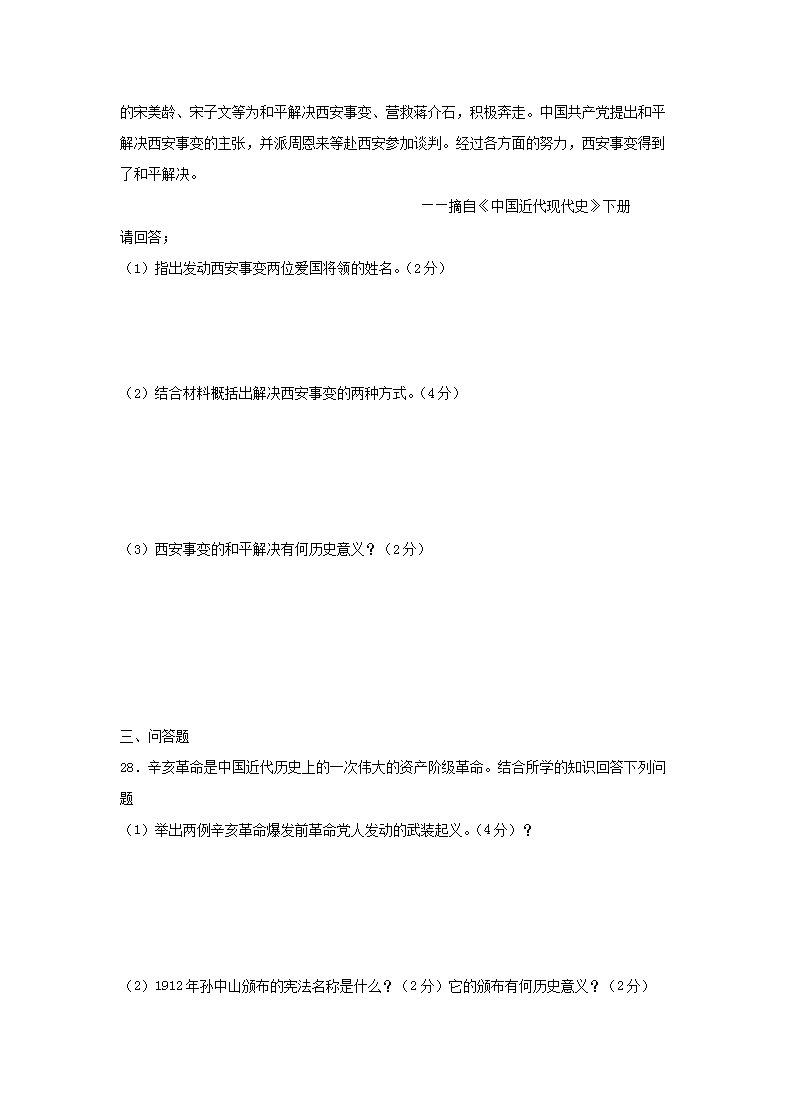 的宋美龄、宋子文等为和平解决西安事变、营救蒋介石，积极奔走。中国共产党提出和平解决西安事变的主张，并派周恩来等赴西安参加谈判。经过各方面的努力，西安事变得到了和平解决。

——摘自《中国近代现代史》下册

请回答；

（1）指出发动西安事变两位爱国将领的姓名。（2分）

（2）结合材料概括出解决西安事变的两种方式。（4分）

（3）西安事变的和平解决有何历史意义？（2分）

三、问答题

28．辛亥革命是中国近代历史上的一次伟大的资产阶级革命。结合所学的知识回答下列问题

（1）举出两例辛亥革命爆发前革命党人发动的武装起义。（4分）？

（2）1912年孙中山颁布的宪法名称是什么？（2分）它的颁布有何历史意义？（2分）